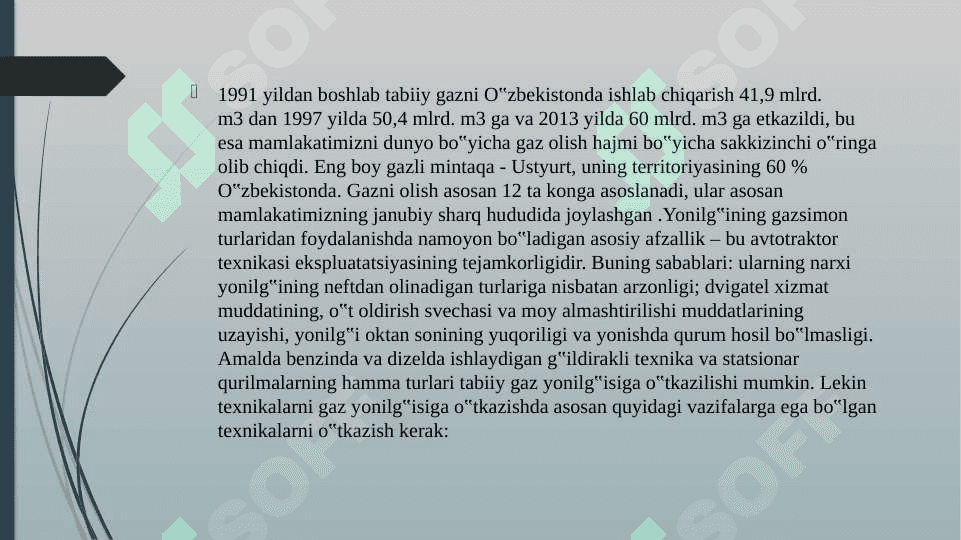 1991 yildan boshlab tabiiy gazni O‟zbekistonda ishlab chiqarish 41,9 mlrd. m3 dan 1997 yilda 50,4 mlrd. m3 ga va 2013 yilda 60 mlrd. m3 ga etkazildi, bu esa mamlakatimizni dunyo bo‟yicha gaz olish hajmi bo‟yicha sakkizinchi o‟ringa olib chiqdi. Eng boy gazli mintaqa - Ustyurt, uning territoriyasining 60 % O‟zbekistonda. Gazni olish asosan 12 ta konga asoslanadi, ular asosan mamlakatimizning janubiy sharq hududida joylashgan .Yonilg‟ining gazsimon turlaridan foydalanishda namoyon bo‟ladigan asosiy afzallik – bu avtotraktor texnikasi ekspluatatsiyasining tejamkorligidir. Buning sabablari: ularning narxi yonilg‟ining neftdan olinadigan turlariga nisbatan arzonligi; dvigatel xizmat muddatining, o‟t oldirish svechasi va moy almashtirilishi muddatlarining uzayishi, yonilg‟i oktan sonining yuqoriligi va yonishda qurum hosil bo‟lmasligi. Amalda benzinda va dizelda ishlaydigan g‟ildirakli texnika va statsionar qurilmalarning hamma turlari tabiiy gaz yonilg‟isiga o‟tkazilishi mumkin. Lekin texnikalarni gaz yonilg‟isiga o‟tkazishda asosan quyidagi vazifalarga ega bo‟lgan texnikalarni o‟tkazish kerak: